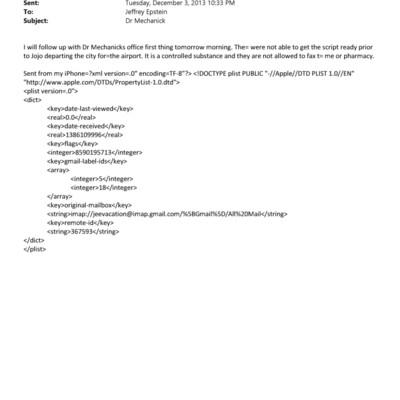 Sent: Tuesday, December 3, 2013 10:33 PM
To: Jeffrey Epstein
Subject: Dr Mechanick

I will follow up with Dr Mechanicks office first thing tomorrow morning. The= were not able to get the script ready prior to Jojo departing the city for=the airport. It is a controlled substance and they are not allowed to fax t= me or pharmacy.

Sent from my iPhone=?xml version=.0" encoding=TF-8"?> <!DOCTYPE plist PUBLIC "-//Apple//DTD PLIST 1.0//EN" "http://www.apple.com/DTDs/PropertyList-1.0.dtd">
<plist version=.0">
<dict>
<key>date-last-viewed</key>
<real>0.0</real>
<key>date-received</key>
<real>1386109996</real>
<key>flags</key>
<integer>8590195713</integer>
<key>gmail-label-ids</key>
<array>
<integer>5</integer>
<integer>18</integer>
</array>
<key>original-mailbox</key>
<string>imap://jeevacation@imap.gmail.com/%5BGmail%5D/All%20Mail</string>
<key>remote-id</key>
<string>367593</string>
</dict>
</plist>